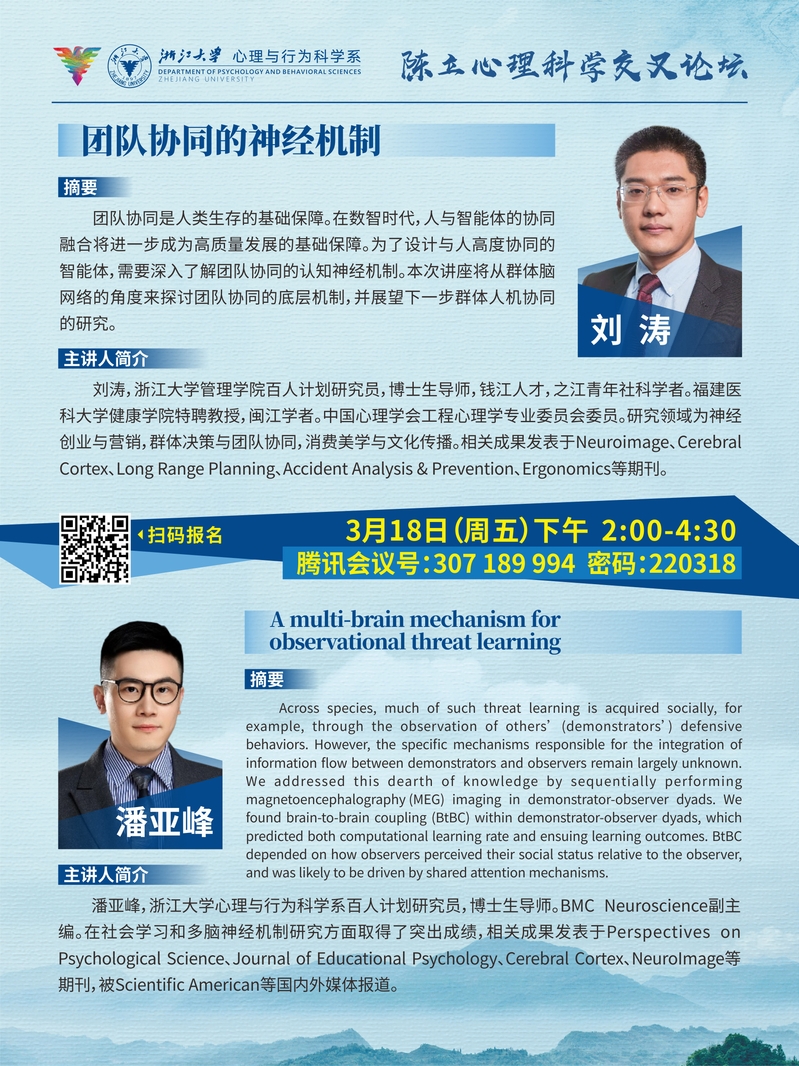 浙江大学 心理与行为科学系
DEPARTMENT OF PSYCHOLOGY AND BEHAVIORAL SCIENCES
ZHEJIANG UNIVERSITY

陈立心理科学交叉论坛

团队协同的神经机制

摘要

团队协同是人类生存的基础保障。在数智时代，人与智能体的协同融合将进一步成为高质量发展的基础保障。为了设计与人高度协同的智能体，需要深入了解团队协同的认知神经机制。本次讲座将从群体脑网络的角度来探讨团队协同的底层机制，并展望下一步群体人机协同的研究。

刘涛

主讲人简介

刘涛，浙江大学管理学院百人计划研究员，博士生导师，钱江人才，之江青年社科学者。福建医科大学健康学院特聘教授，闽江学者。中国心理学会工程心理学专业委员会委员。研究领域为神经创业与营销，群体决策与团队协同，消费美学与文化传播。相关成果发表于Neuroimage、Cerebral Cortex、Long Range Planning、Accident Analysis & Prevention、Ergonomics等期刊。

扫码报名

3月18日（周五）下午 2:00-4:30
腾讯会议号：307 189 994 密码：220318

A multi-brain mechanism for observational threat learning

摘要

Across species, much of such threat learning is acquired socially, for example, through the observation of others' (demonstrators') defensive behaviors. However, the specific mechanisms responsible for the integration of information flow between demonstrators and observers remain largely unknown. We addressed this dearth of knowledge by sequentially performing magnetoencephalography (MEG) imaging in demonstrator-observer dyads. We found brain-to-brain coupling (BtBC) within demonstrator-observer dyads, which predicted both computational learning rate and ensuing learning outcomes. BtBC depended on how observers perceived their social status relative to the observer, and was likely to be driven by shared attention mechanisms.

潘亚峰

主讲人简介

潘亚峰，浙江大学心理与行为科学系百人计划研究员，博士生导师。BMC Neuroscience副主编。在社会学习和多脑神经机制研究方面取得了突出成绩，相关成果发表于Perspectives on Psychological Science、Journal of Educational Psychology、Cerebral Cortex、NeuroImage等期刊，被Scientific American等国内外媒体报道。